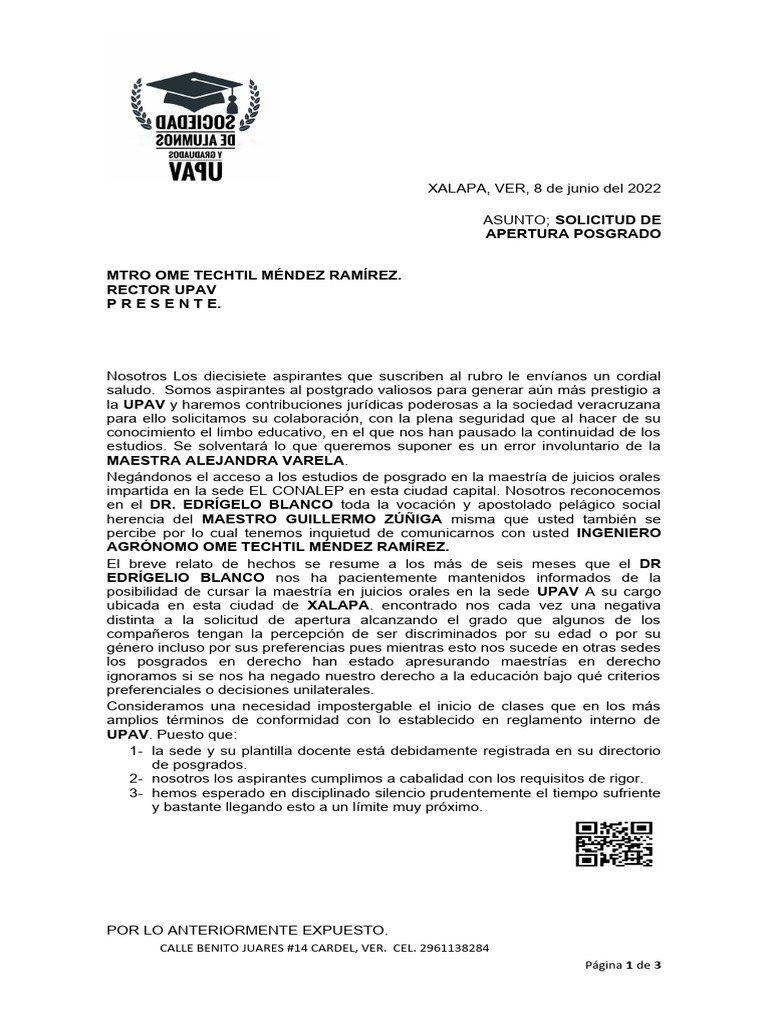 SOCIEDAD DE ALUMNOS Y GRADUADOS UPAV

XALAPA, VER, 8 de junio del 2022

ASUNTO; SOLICITUD DE APERTURA POSGRADO

MTRO OME TECHTIL MÉNDEZ RAMÍREZ.
RECTOR UPAV
P R E S E N T E.

Nosotros Los diecisiete aspirantes que suscriben al rubro le envíanos un cordial saludo. Somos aspirantes al postgrado valiosos para generar aún más prestigio a la UPAV y haremos contribuciones jurídicas poderosas a la sociedad veracruzana para ello solicitamos su colaboración, con la plena seguridad que al hacer de su conocimiento el limbo educativo, en el que nos han pausado la continuidad de los estudios. Se solventará lo que queremos suponer es un error involuntario de la MAESTRA ALEJANDRA VARELA.
Negándonos el acceso a los estudios de posgrado en la maestría de juicios orales impartida en la sede EL CONALEP en esta ciudad capital. Nosotros reconocemos en el DR. EDRÍGELO BLANCO toda la vocación y apostolado pelágico social herencia del MAESTRO GUILLERMO ZÚÑIGA misma que usted también se percibe por lo cual tenemos inquietud de comunicarnos con usted INGENIERO AGRÓNOMO OME TECHTIL MÉNDEZ RAMÍREZ.
El breve relato de hechos se resume a los más de seis meses que el DR EDRÍGELIO BLANCO nos ha pacientemente mantenidos informados de la posibilidad de cursar la maestría en juicios orales en la sede UPAV A su cargo ubicada en esta ciudad de XALAPA. encontrado nos cada vez una negativa distinta a la solicitud de apertura alcanzando el grado que algunos de los compañeros tengan la percepción de ser discriminados por su edad o por su género incluso por sus preferencias pues mientras esto nos sucede en otras sedes los posgrados en derecho han estado apresurando maestrías en derecho ignoramos si se nos ha negado nuestro derecho a la educación bajo qué criterios preferenciales o decisiones unilaterales.
Consideramos una necesidad impostergable el inicio de clases que en los más amplios términos de conformidad con lo establecido en reglamento interno de UPAV. Puesto que:
1- la sede y su plantilla docente está debidamente registrada en su directorio de posgrados.
2- nosotros los aspirantes cumplimos a cabalidad con los requisitos de rigor.
3- hemos esperado en disciplinado silencio prudentemente el tiempo sufriente y bastante llegando esto a un límite muy próximo.

POR LO ANTERIORMENTE EXPUESTO.
CALLE BENITO JUARES #14 CARDEL, VER. CEL. 2961138284

Página 1 de 3